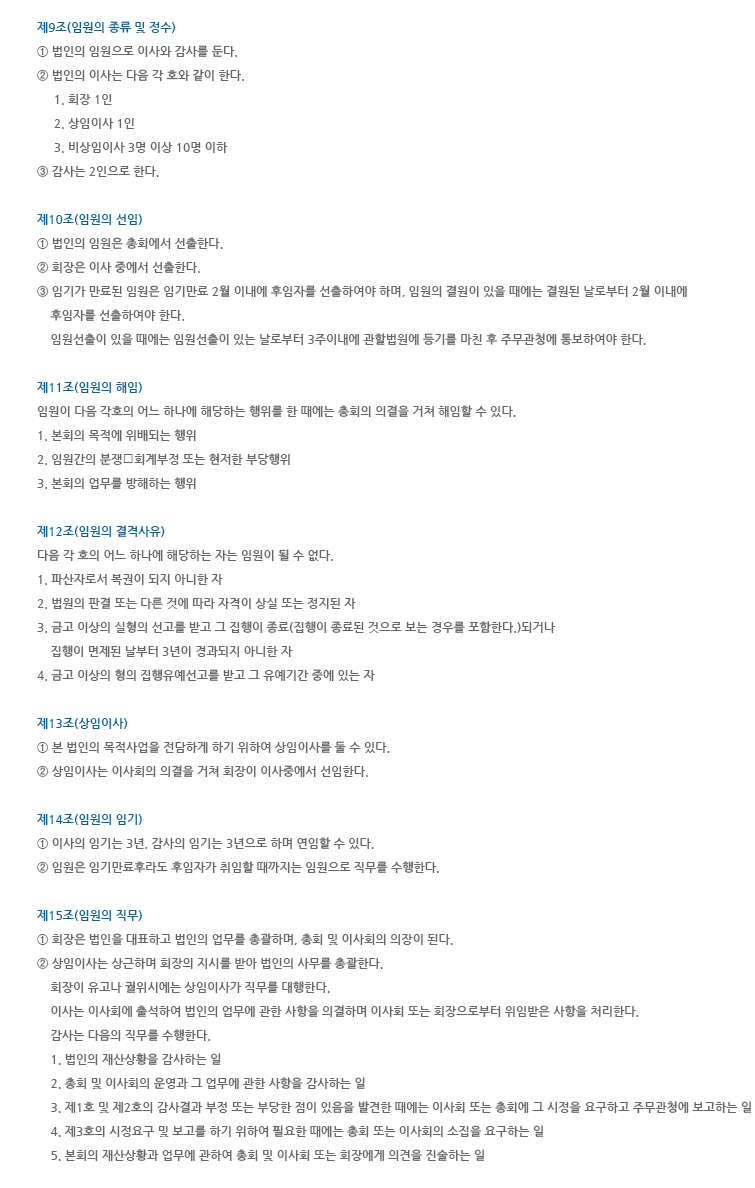 제9조(임원의 종류 및 정수)
① 법인의 임원으로 이사와 감사를 둔다.
② 법인의 이사는 다음 각 호와 같이 한다.
1. 회장 1인
2. 상임이사 1인
3. 비상임이사 3명 이상 10명 이하
③ 감사는 2인으로 한다.

제10조(임원의 선임)
① 법인의 임원은 총회에서 선출한다.
② 회장은 이사 중에서 선출한다.
③ 임기가 만료된 임원은 임기만료 2월 이내에 후임자를 선출하여야 하며, 임원의 결원이 있을 때에는 결원된 날로부터 2월 이내에 후임자를 선출하여야 한다.
임원선출이 있을 때에는 임원선출이 있는 날로부터 3주이내에 관할법원에 등기를 마친 후 주무관청에 통보하여야 한다.

제11조(임원의 해임)
임원이 다음 각호의 어느 하나에 해당하는 행위를 한 때에는 총회의 의결을 거쳐 해임할 수 있다.
1. 본회의 목적에 위배되는 행위
2. 임원간의 분쟁□회계부정 또는 현저한 부당행위
3. 본회의 업무를 방해하는 행위

제12조(임원의 결격사유)
다음 각 호의 어느 하나에 해당하는 자는 임원이 될 수 없다.
1. 파산자로서 복권이 되지 아니한 자
2. 법원의 판결 또는 다른 것에 따라 자격이 상실 또는 정지된 자
3. 금고 이상의 실형의 선고를 받고 그 집행이 종료(집행이 종료된 것으로 보는 경우를 포함한다.)되거나 집행이 면제된 날부터 3년이 경과되지 아니한 자
4. 금고 이상의 형의 집행유예선고를 받고 그 유예기간 중에 있는 자

제13조(상임이사)
① 본 법인의 목적사업을 전담하게 하기 위하여 상임이사를 둘 수 있다.
② 상임이사는 이사회의 의결을 거쳐 회장이 이사중에서 선임한다.

제14조(임원의 임기)
① 이사의 임기는 3년, 감사의 임기는 3년으로 하며 연임할 수 있다.
② 임원은 임기만료후라도 후임자가 취임할 때까지는 임원으로 직무를 수행한다.

제15조(임원의 직무)
① 회장은 법인을 대표하고 법인의 업무를 총괄하며, 총회 및 이사회의 의장이 된다.
② 상임이사는 상근하며 회장의 지시를 받아 법인의 사무를 총괄한다.
회장이 유고나 궐위시에는 상임이사가 직무를 대행한다.
이사는 이사회에 출석하여 법인의 업무에 관한 사항을 의결하며 이사회 또는 회장으로부터 위임받은 사항을 처리한다.
감사는 다음의 직무를 수행한다.
1. 법인의 재산상황을 감사하는 일
2. 총회 및 이사회의 운영과 그 업무에 관한 사항을 감사하는 일
3. 제1호 및 제2호의 감사결과 부정 또는 부당한 점이 있음을 발견한 때에는 이사회 또는 총회에 그 시정을 요구하고 주무관청에 보고하는 일
4. 제3호의 시정요구 및 보고를 하기 위하여 필요한 때에는 총회 또는 이사회의 소집을 요구하는 일
5. 본회의 재산상황과 업무에 관하여 총회 및 이사회 또는 회장에게 의견을 진술하는 일